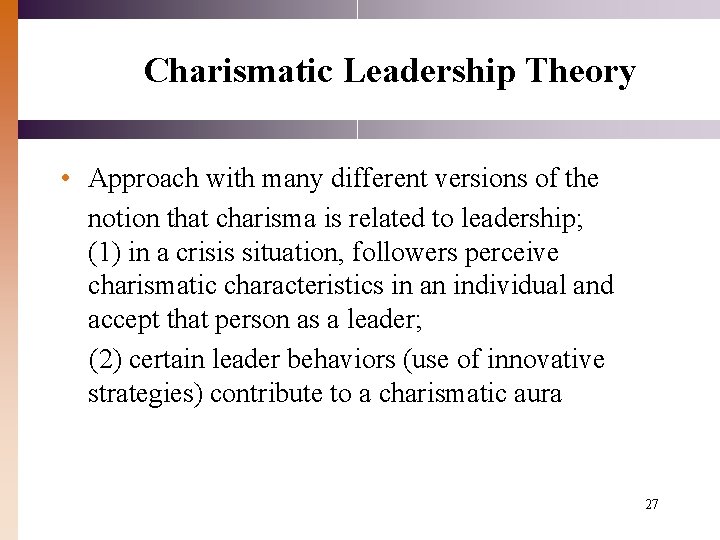 Charismatic Leadership Theory

• Approach with many different versions of the notion that charisma is related to leadership; (1) in a crisis situation, followers perceive charismatic characteristics in an individual and accept that person as a leader;

(2) certain leader behaviors (use of innovative strategies) contribute to a charismatic aura

27